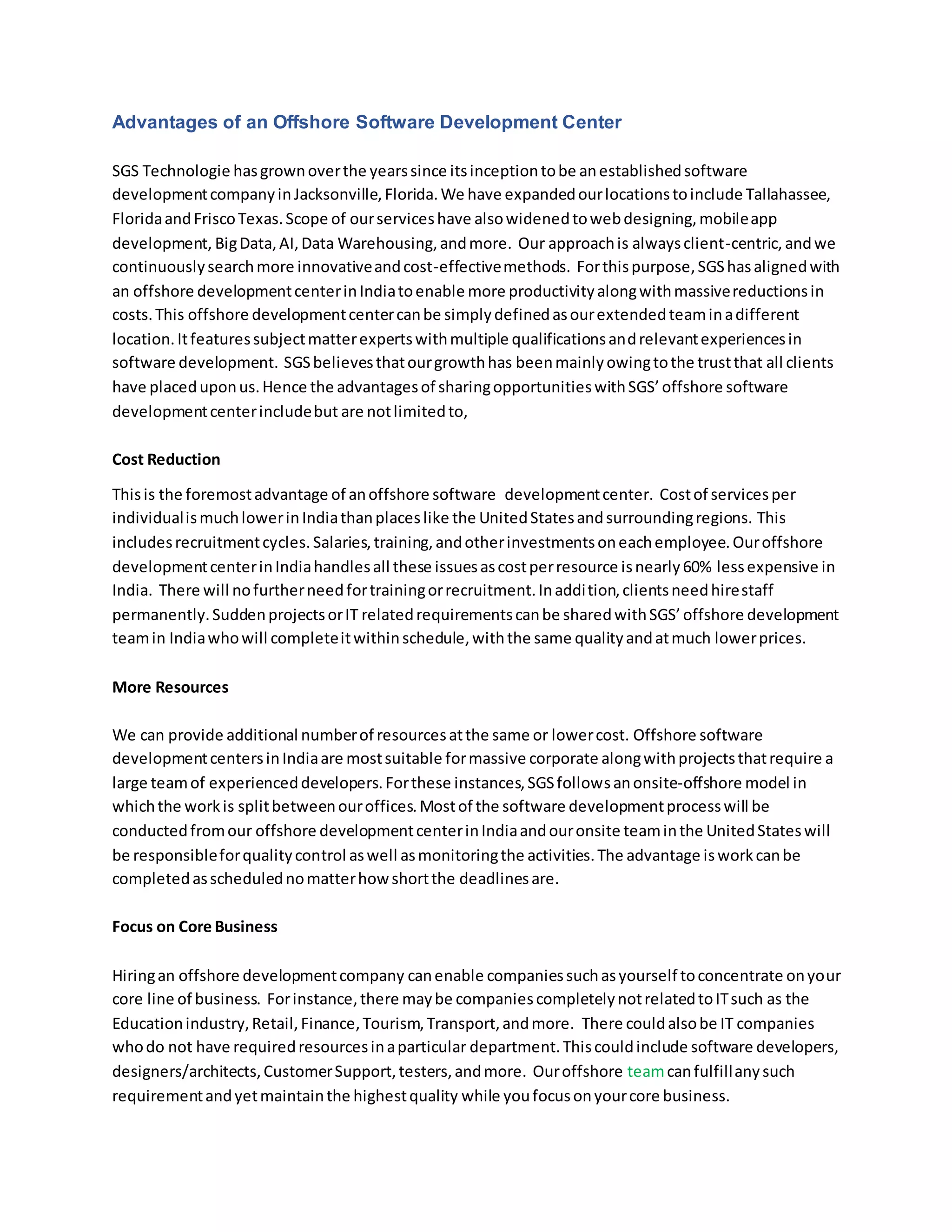 Advantages of an Offshore Software Development Center

SGS Technologie has grown over the years since its inception to be an established software development company in Jacksonville, Florida. We have expanded our locations to include Tallahassee, Florida and Frisco Texas. Scope of our services have also widened to web designing, mobile app development, Big Data, AI, Data Warehousing, and more. Our approach is always client-centric, and we continuously search more innovative and cost-effective methods. For this purpose, SGS has aligned with an offshore development center in India to enable more productivity along with massive reductions in costs. This offshore development center can be simply defined as our extended team in a different location. It features subject matter experts with multiple qualifications and relevant experiences in software development. SGS believes that our growth has been mainly owing to the trust that all clients have placed upon us. Hence the advantages of sharing opportunities with SGS' offshore software development center include but are not limited to,

Cost Reduction

This is the foremost advantage of an offshore software development center. Cost of services per individual is much lower in India than places like the United States and surrounding regions. This includes recruitment cycles. Salaries, training, and other investments on each employee. Our offshore development center in India handles all these issues as cost per resource is nearly 60% less expensive in India. There will no further need for training or recruitment. In addition, clients need hire staff permanently. Sudden projects or IT related requirements can be shared with SGS' offshore development team in India who will complete it within schedule, with the same quality and at much lower prices.

More Resources

We can provide additional number of resources at the same or lower cost. Offshore software development centers in India are most suitable for massive corporate along with projects that require a large team of experienced developers. For these instances, SGS follows an onsite-offshore model in which the work is split between our offices. Most of the software development process will be conducted from our offshore development center in India and our onsite team in the United States will be responsible for quality control as well as monitoring the activities. The advantage is work can be completed as scheduled no matter how short the deadlines are.

Focus on Core Business

Hiring an offshore development company can enable companies such as yourself to concentrate on your core line of business. For instance, there may be companies completely not related to IT such as the Education industry, Retail, Finance, Tourism, Transport, and more. There could also be IT companies who do not have required resources in a particular department. This could include software developers, designers/architects, Customer Support, testers, and more. Our offshore team can fulfill any such requirement and yet maintain the highest quality while you focus on your core business.